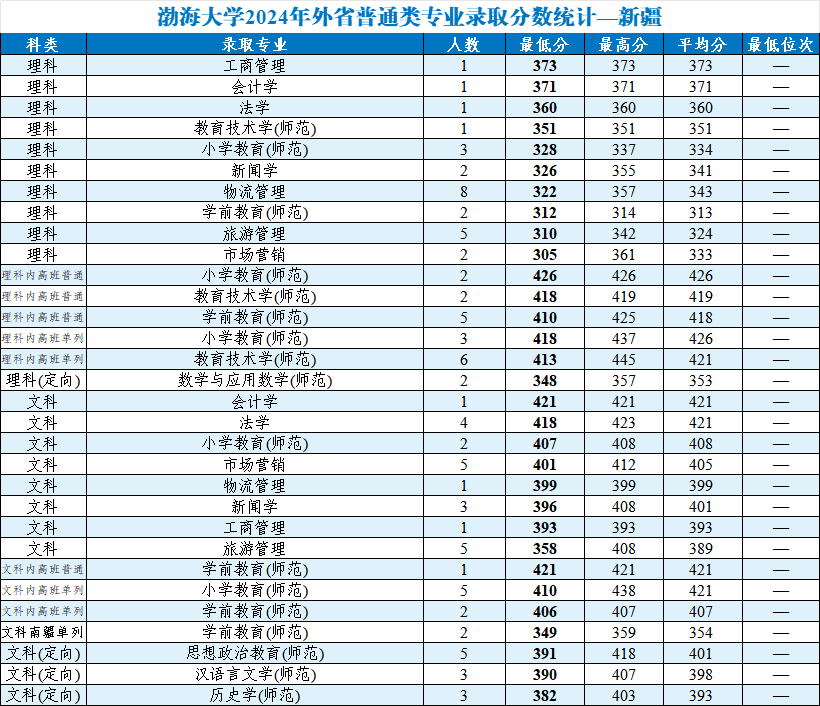 渤海大学2024年外省普通类专业录取分数统计—新疆

| 科类 | 录取专业 | 人数 | 最低分 | 最高分 | 平均分 | 最低位次 |
|---|---|---|---|---|---|---|
| 理科 | 工商管理 | 1 | 373 | 373 | 373 | — |
| 理科 | 会计学 | 1 | 371 | 371 | 371 | — |
| 理科 | 法学 | 1 | 360 | 360 | 360 | — |
| 理科 | 教育技术学(师范) | 1 | 351 | 351 | 351 | — |
| 理科 | 小学教育(师范) | 3 | 328 | 337 | 334 | — |
| 理科 | 新闻学 | 2 | 326 | 355 | 341 | — |
| 理科 | 物流管理 | 8 | 322 | 357 | 343 | — |
| 理科 | 学前教育(师范) | 2 | 312 | 314 | 313 | — |
| 理科 | 旅游管理 | 5 | 310 | 342 | 324 | — |
| 理科 | 市场营销 | 2 | 305 | 361 | 333 | — |
| 理科内高班普通 | 小学教育(师范) | 2 | 426 | 426 | 426 | — |
| 理科内高班普通 | 教育技术学(师范) | 2 | 418 | 419 | 419 | — |
| 理科内高班普通 | 学前教育(师范) | 5 | 410 | 425 | 418 | — |
| 理科内高班单列 | 小学教育(师范) | 3 | 418 | 437 | 426 | — |
| 理科内高班单列 | 教育技术学(师范) | 6 | 413 | 445 | 421 | — |
| 理科(定向) | 数学与应用数学(师范) | 2 | 348 | 357 | 353 | — |
| 文科 | 会计学 | 1 | 421 | 421 | 421 | — |
| 文科 | 法学 | 4 | 418 | 423 | 421 | — |
| 文科 | 小学教育(师范) | 2 | 407 | 408 | 408 | — |
| 文科 | 市场营销 | 5 | 401 | 412 | 405 | — |
| 文科 | 物流管理 | 1 | 399 | 399 | 399 | — |
| 文科 | 新闻学 | 3 | 396 | 408 | 401 | — |
| 文科 | 工商管理 | 1 | 393 | 393 | 393 | — |
| 文科 | 旅游管理 | 5 | 358 | 408 | 389 | — |
| 文科内高班普通 | 学前教育(师范) | 1 | 421 | 421 | 421 | — |
| 文科内高班单列 | 小学教育(师范) | 5 | 410 | 438 | 421 | — |
| 文科内高班单列 | 学前教育(师范) | 2 | 406 | 407 | 407 | — |
| 文科南疆单列 | 学前教育(师范) | 2 | 349 | 359 | 354 | — |
| 文科(定向) | 思想政治教育(师范) | 5 | 391 | 418 | 401 | — |
| 文科(定向) | 汉语言文学(师范) | 3 | 390 | 407 | 398 | — |
| 文科(定向) | 历史学(师范) | 3 | 382 | 403 | 393 | — |